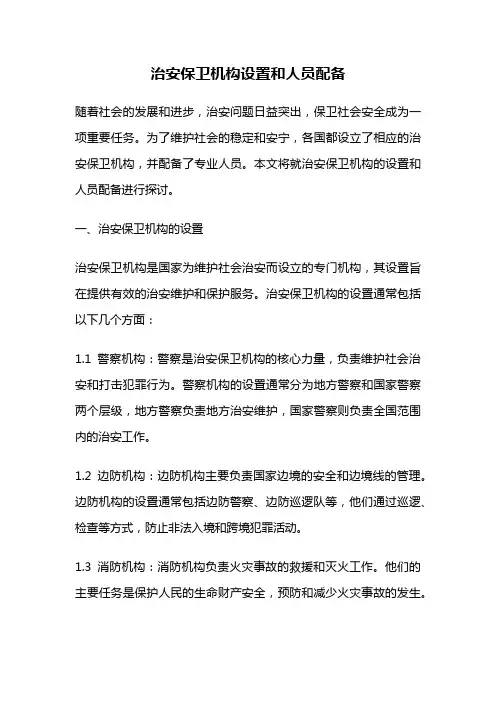 治安保卫机构设置和人员配备

随着社会的发展和进步，治安问题日益突出，保卫社会安全成为一项重要任务。为了维护社会的稳定和安宁，各国都设立了相应的治安保卫机构，并配备了专业人员。本文将就治安保卫机构的设置和人员配备进行探讨。

一、治安保卫机构的设置

治安保卫机构是国家为维护社会治安而设立的专门机构，其设置旨在提供有效的治安维护和保护服务。治安保卫机构的设置通常包括以下几个方面：

1.1 警察机构：警察是治安保卫机构的核心力量，负责维护社会治安和打击犯罪行为。警察机构的设置通常分为地方警察和国家警察两个层级，地方警察负责地方治安维护，国家警察则负责全国范围内的治安工作。

1.2 边防机构：边防机构主要负责国家边境的安全和边境线的管理。边防机构的设置通常包括边防警察、边防巡逻队等，他们通过巡逻、检查等方式，防止非法入境和跨境犯罪活动。

1.3 消防机构：消防机构负责火灾事故的救援和灭火工作。他们的主要任务是保护人民的生命财产安全，预防和减少火灾事故的发生。